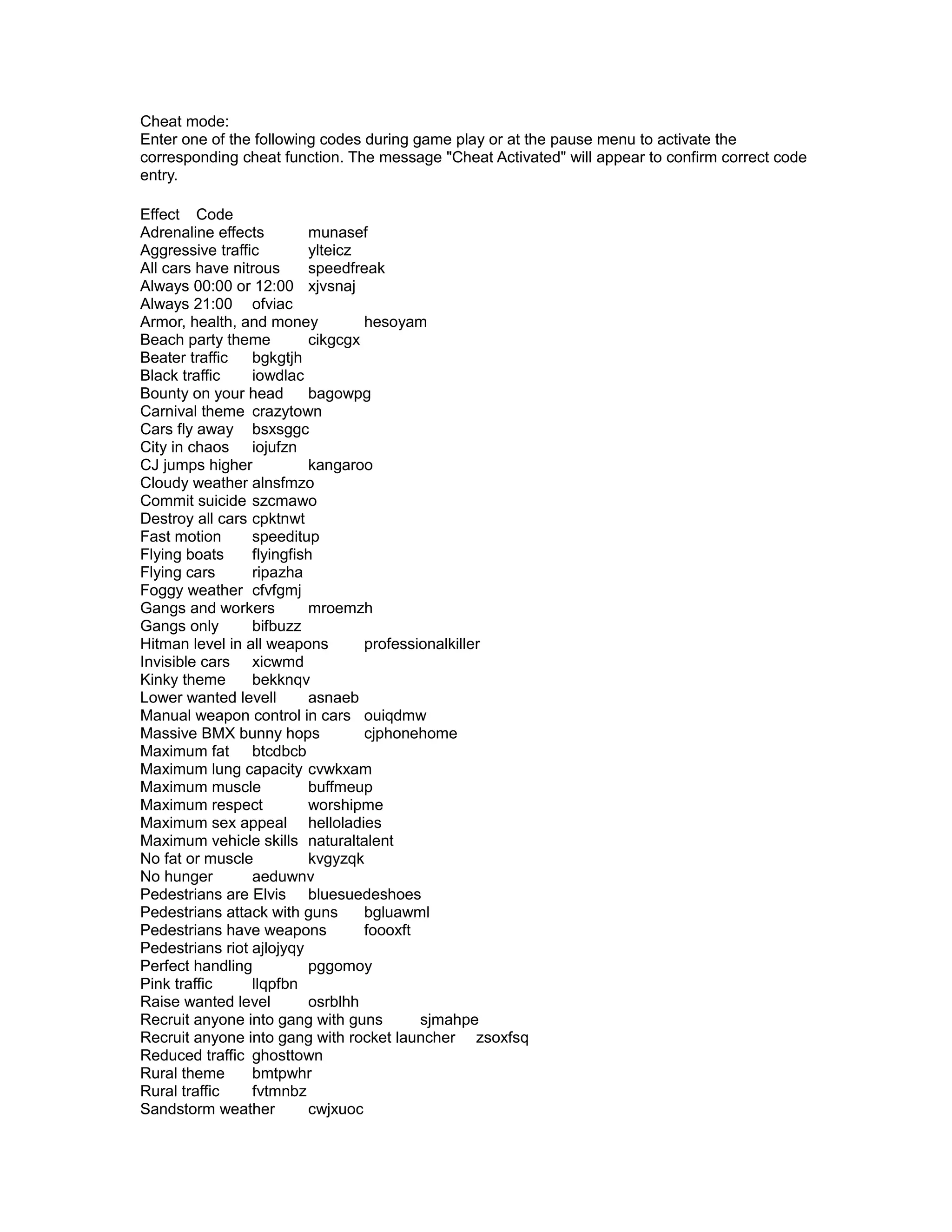 Cheat mode:
Enter one of the following codes during game play or at the pause menu to activate the corresponding cheat function. The message "Cheat Activated" will appear to confirm correct code entry.

Effect Code
Adrenaline effects munasef
Aggressive traffic ylteicz
All cars have nitrous speedfreak
Always 00:00 or 12:00 xjvsnaj
Always 21:00 ofviac
Armor, health, and money hesoyam
Beach party theme cikgcgx
Beater traffic bgkgtjh
Black traffic iowdlac
Bounty on your head bagowpg
Carnival theme crazytown
Cars fly away bsxsggc
City in chaos iojufzn
CJ jumps higher kangaroo
Cloudy weather alnsfmzo
Commit suicide szcmawo
Destroy all cars cpktnwt
Fast motion speeditup
Flying boats flyingfish
Flying cars ripazha
Foggy weather cfvfgmj
Gangs and workers mroemzh
Gangs only bifbuzz
Hitman level in all weapons professionalkiller
Invisible cars xicwmd
Kinky theme bekknqv
Lower wanted levell asnaeb
Manual weapon control in cars ouiqdmw
Massive BMX bunny hops cjphonehome
Maximum fat btcdbcb
Maximum lung capacity cvwkxam
Maximum muscle buffmeup
Maximum respect worshipme
Maximum sex appeal helloladies
Maximum vehicle skills naturaltalent
No fat or muscle kvgyzqk
No hunger aeduwnv
Pedestrians are Elvis bluesuedeshoes
Pedestrians attack with guns bgluawml
Pedestrians have weapons foooxft
Pedestrians riot ajlojyqy
Perfect handling pggomoy
Pink traffic llqpfbn
Raise wanted level osrblhh
Recruit anyone into gang with guns sjmahpe
Recruit anyone into gang with rocket launcher zsoxfsq
Reduced traffic ghosttown
Rural theme bmtpwhr
Rural traffic fvtmnbz
Sandstorm weather cwjxuoc